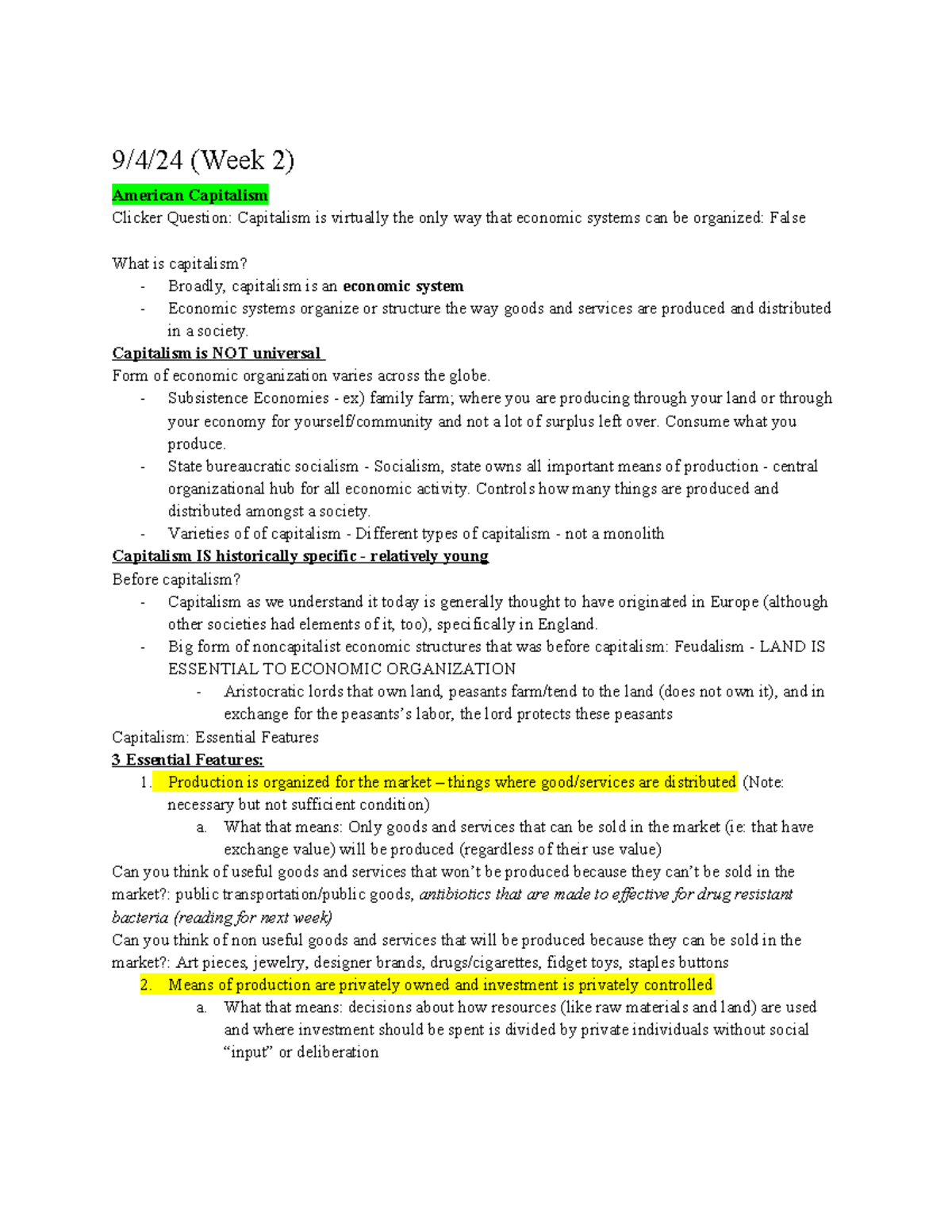 9/4/24 (Week 2)

American Capitalism

Clicker Question: Capitalism is virtually the only way that economic systems can be organized: False

What is capitalism?
- Broadly, capitalism is an economic system
- Economic systems organize or structure the way goods and services are produced and distributed in a society.

Capitalism is NOT universal

Form of economic organization varies across the globe.
- Subsistence Economies - ex) family farm; where you are producing through your land or through your economy for yourself/community and not a lot of surplus left over. Consume what you produce.
- State bureaucratic socialism - Socialism, state owns all important means of production - central organizational hub for all economic activity. Controls how many things are produced and distributed amongst a society.
- Varieties of of capitalism - Different types of capitalism - not a monolith

Capitalism IS historically specific - relatively young

Before capitalism?
- Capitalism as we understand it today is generally thought to have originated in Europe (although other societies had elements of it, too), specifically in England.
- Big form of noncapitalist economic structures that was before capitalism: Feudalism - LAND IS ESSENTIAL TO ECONOMIC ORGANIZATION
- Aristocratic lords that own land, peasants farm/tend to the land (does not own it), and in exchange for the peasants's labor, the lord protects these peasants

Capitalism: Essential Features

3 Essential Features:
1. Production is organized for the market – things where good/services are distributed (Note: necessary but not sufficient condition)
a. What that means: Only goods and services that can be sold in the market (ie: that have exchange value) will be produced (regardless of their use value)

Can you think of useful goods and services that won't be produced because they can't be sold in the market?: public transportation/public goods, antibiotics that are made to effective for drug resistant bacteria (reading for next week)

Can you think of non useful goods and services that will be produced because they can be sold in the market?: Art pieces, jewelry, designer brands, drugs/cigarettes, fidget toys, staples buttons

2. Means of production are privately owned and investment is privately controlled
a. What that means: decisions about how resources (like raw materials and land) are used and where investment should be spent is divided by private individuals without social "input" or deliberation